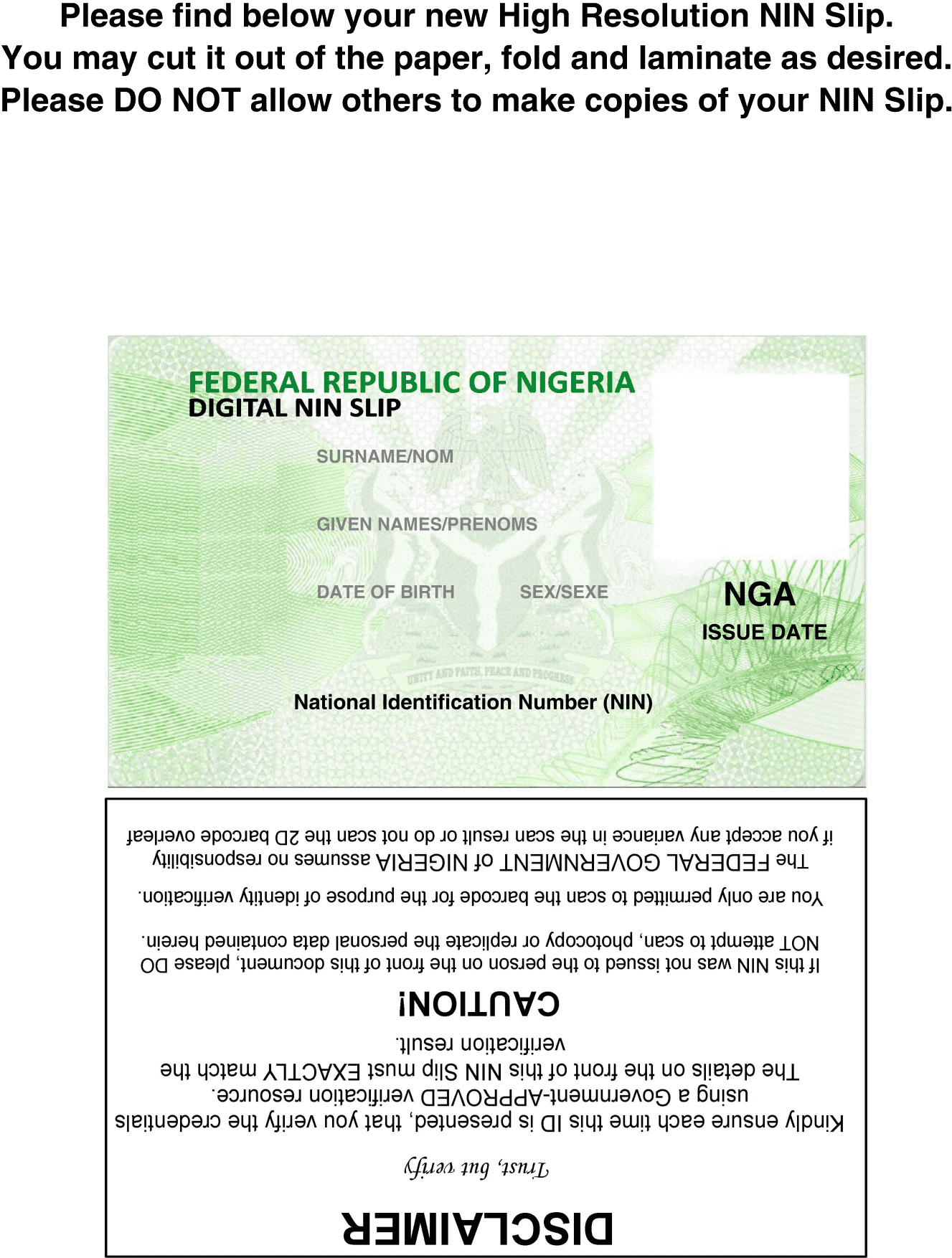 Please find below your new High Resolution NIN Slip.
You may cut it out of the paper, fold and laminate as desired.
Please DO NOT allow others to make copies of your NIN Slip.

FEDERAL REPUBLIC OF NIGERIA
DIGITAL NIN SLIP

SURNAME/NOM

GIVEN NAMES/PRENOMS

DATE OF BIRTH

SEX/SEXE

NGA

ISSUE DATE

UNITY AND FAITH, PEACE AND PROGRESS

National Identification Number (NIN)

DISCLAIMER

Trust, but verify

Kindly ensure each time this ID is presented, that you verify the credentials using a Government-APPROVED verification resource. The details on the front of this NIN Slip must EXACTLY match the verification result.

CAUTION!

If this NIN was not issued to the person on the front of this document, please DO NOT attempt to scan, photocopy or replicate the personal data contained herein.

You are only permitted to scan the barcode for the purpose of identity verification.

The FEDERAL GOVERNMENT of NIGERIA assumes no responsibility if you accept any variance in the scan result or do not scan the 2D barcode overleaf